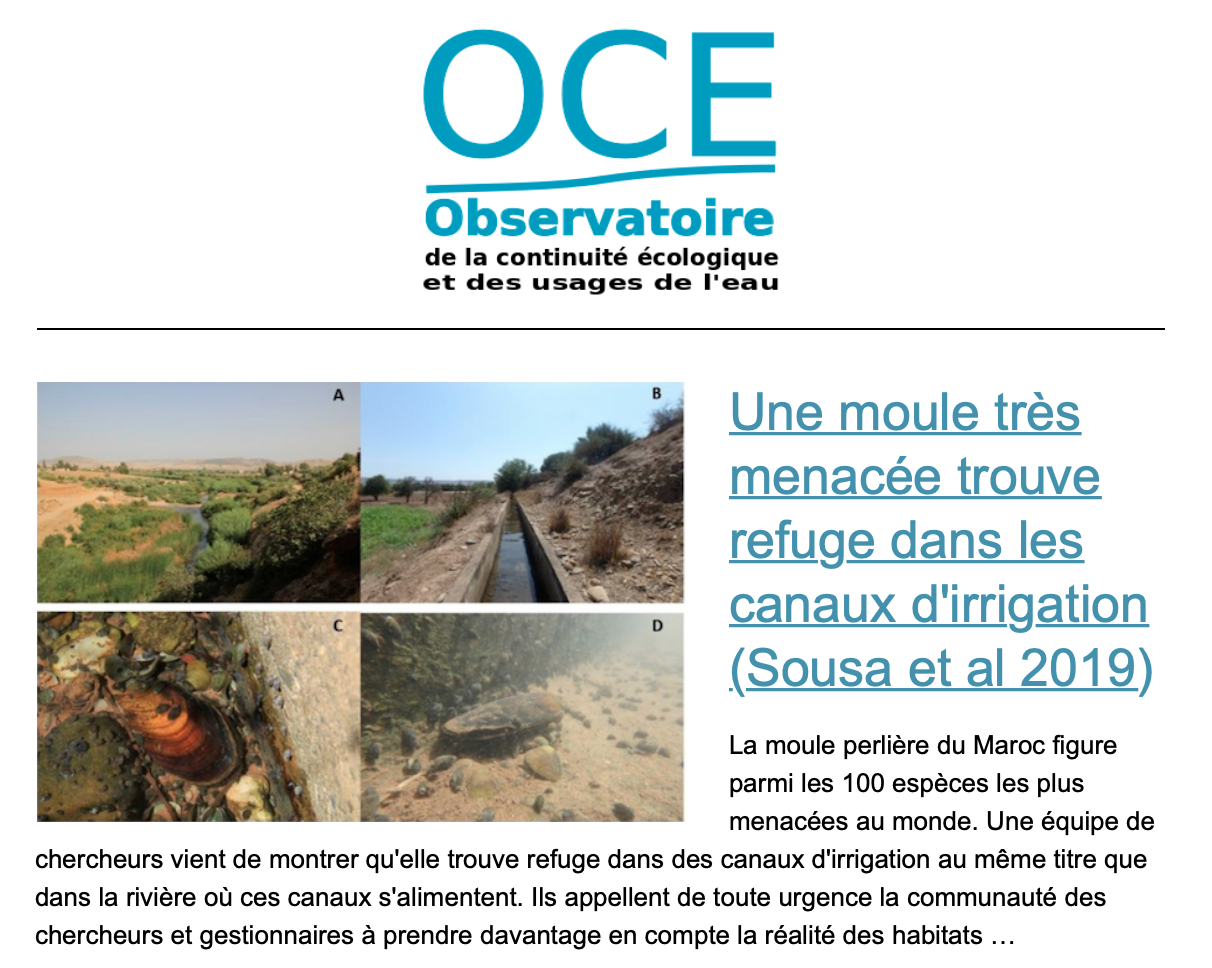 OCE
Observatoire
de la continuité écologique
et des usages de l'eau

A
B
C
D

Une moule très menacée trouve refuge dans les canaux d'irrigation (Sousa et al 2019)

La moule perlière du Maroc figure parmi les 100 espèces les plus menacées au monde. Une équipe de chercheurs vient de montrer qu'elle trouve refuge dans des canaux d'irrigation au même titre que dans la rivière où ces canaux s'alimentent. Ils appellent de toute urgence la communauté des chercheurs et gestionnaires à prendre davantage en compte la réalité des habitats …